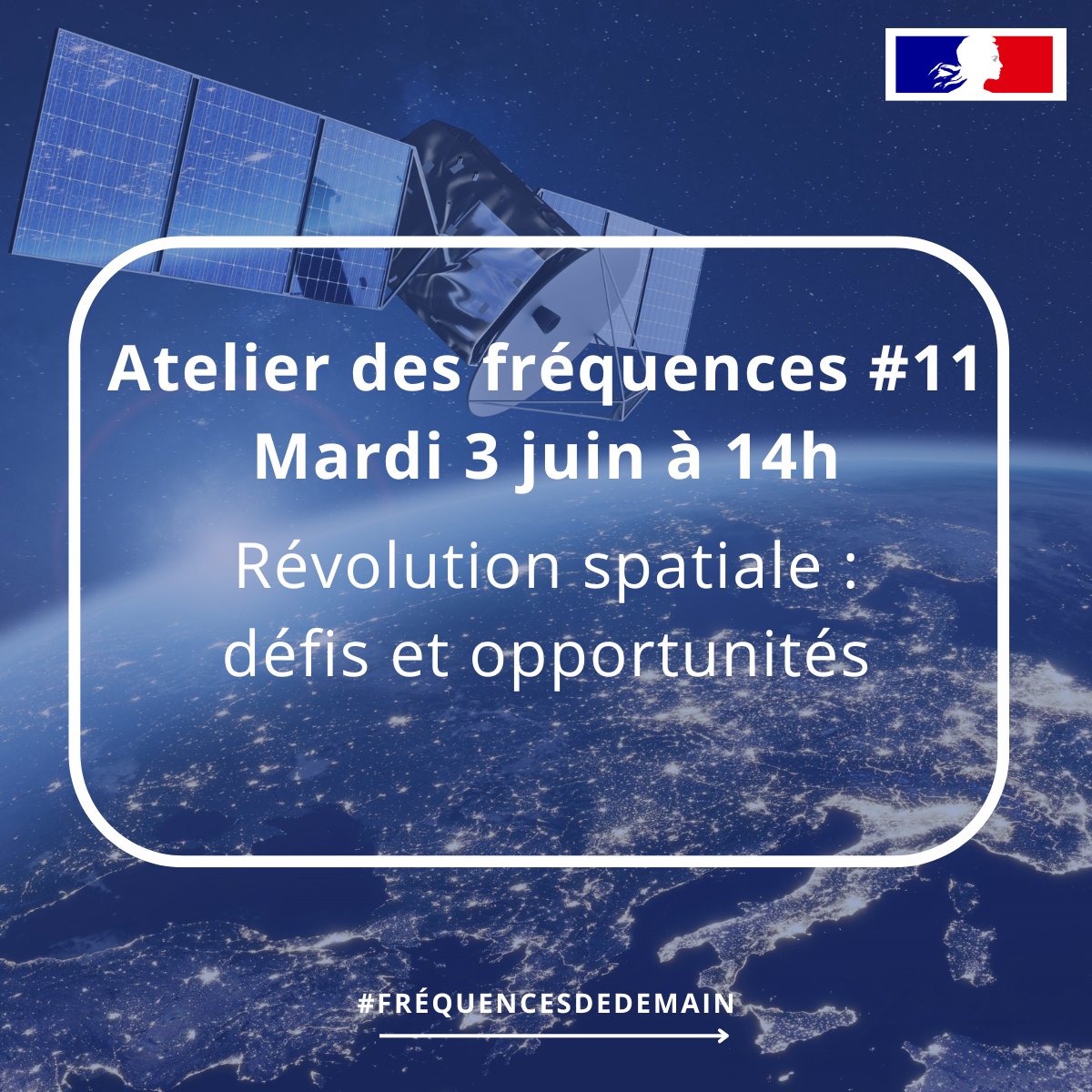 Atelier des fréquences #11
Mardi 3 juin à 14h

Révolution spatiale : défis et opportunités

#FRÉQUENCESDEDEMAIN